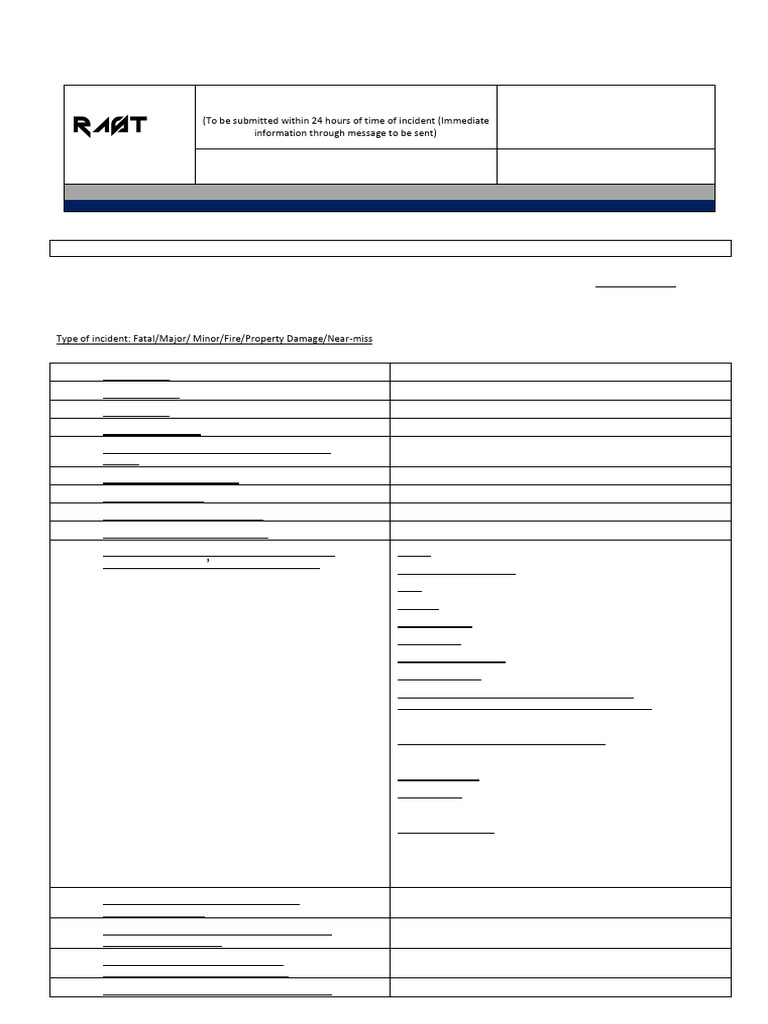 RAØT

(To be submitted within 24 hours of time of incident (Immediate information through message to be sent)

Type of incident: Fatal/Major/ Minor/Fire/Property Damage/Near-miss